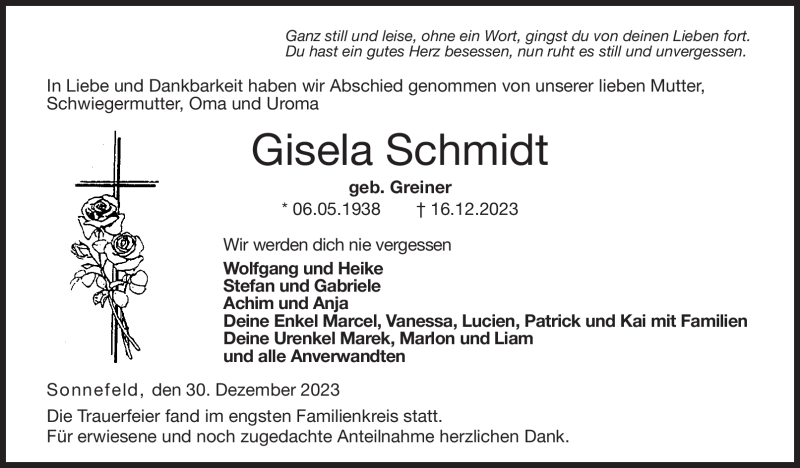 Ganz still und leise, ohne ein Wort, gingst du von deinen Lieben fort.
Du hast ein gutes Herz besessen, nun ruht es still und unvergessen.

In Liebe und Dankbarkeit haben wir Abschied genommen von unserer lieben Mutter, Schwiegermutter, Oma und Uroma

Gisela Schmidt

geb. Greiner

* 06.05.1938 † 16.12.2023

Wir werden dich nie vergessen

Wolfgang und Heike
Stefan und Gabriele
Achim und Anja
Deine Enkel Marcel, Vanessa, Lucien, Patrick und Kai mit Familien
Deine Urenkel Marek, Marlon und Liam
und alle Anverwandten

Sonnefeld, den 30. Dezember 2023

Die Trauerfeier fand im engsten Familienkreis statt.
Für erwiesene und noch zugedachte Anteilnahme herzlichen Dank.